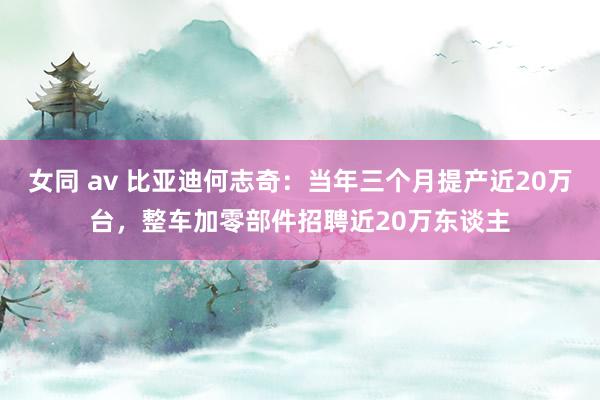 女同 av 比亚迪何志奇：当年三个月提产近20万台，整车加零部件招聘近20万东谈主